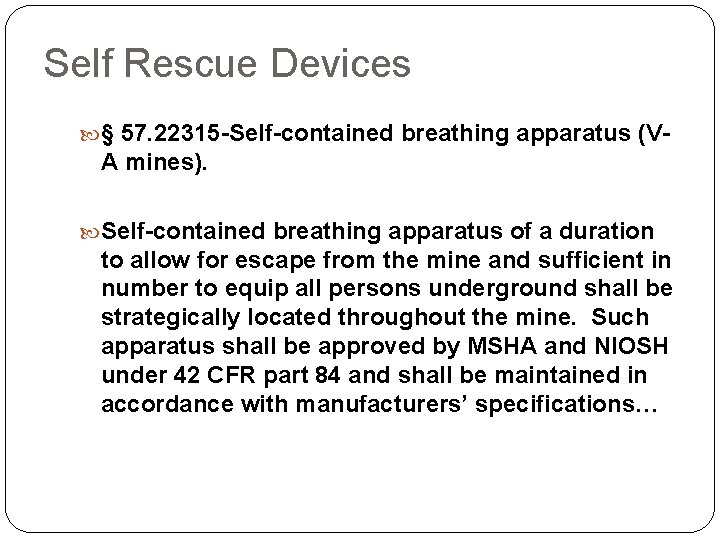 Self Rescue Devices

§ 57.22315-Self-contained breathing apparatus (V-A mines).

Self-contained breathing apparatus of a duration to allow for escape from the mine and sufficient in number to equip all persons underground shall be strategically located throughout the mine. Such apparatus shall be approved by MSHA and NIOSH under 42 CFR part 84 and shall be maintained in accordance with manufacturers' specifications…